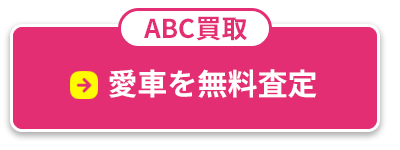 ABC買取

愛車を無料査定